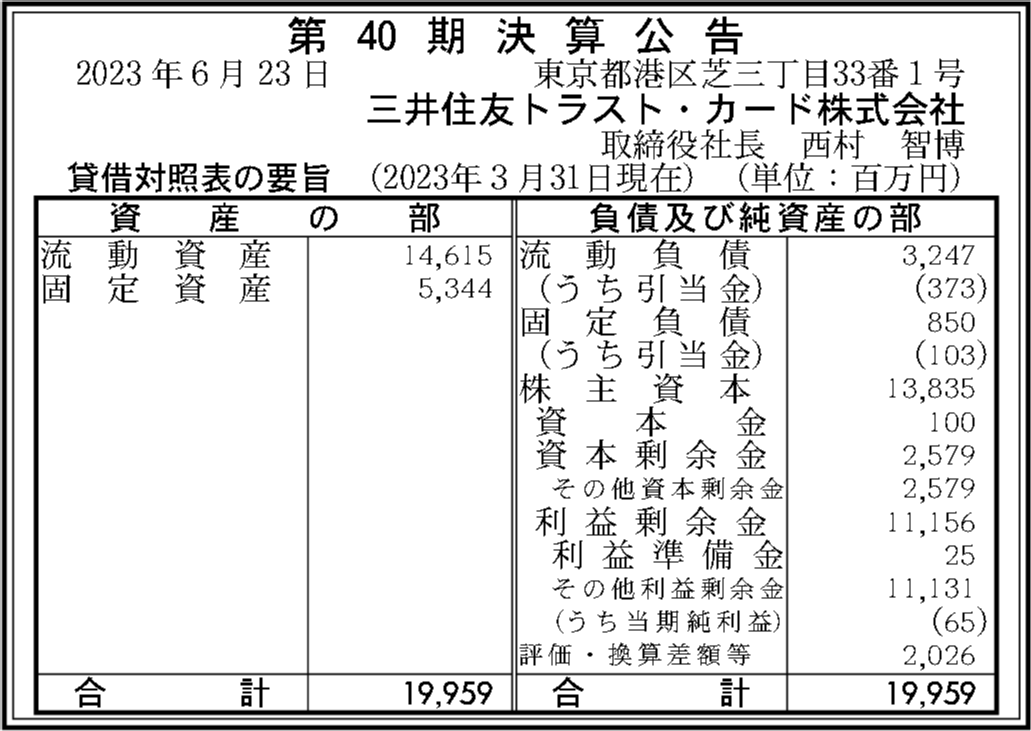 第40期決算公告

2023年6月23日 東京都港区芝三丁目33番1号

三井住友トラスト・カード株式会社

取締役社長 西村 智博

貸借対照表の要旨 (2023年3月31日現在) (単位：百万円)

| 資産の部 | | 負債及び純資産の部 | |
|---|---|---|---|
| 流動資産 | 14,615 | 流動負債 | 3,247 |
| 固定資産 | 5,344 | (うち引当金) | (373) |
| | | 固定負債 | 850 |
| | | (うち引当金) | (103) |
| | | 株主資本 | 13,835 |
| | | 資本金 | 100 |
| | | 資本剰余金 | 2,579 |
| | | その他資本剰余金 | 2,579 |
| | | 利益剰余金 | 11,156 |
| | | 利益準備金 | 25 |
| | | その他利益剰余金 | 11,131 |
| | | (うち当期純利益) | (65) |
| | | 評価・換算差額等 | 2,026 |
| 合計 | 19,959 | 合計 | 19,959 |